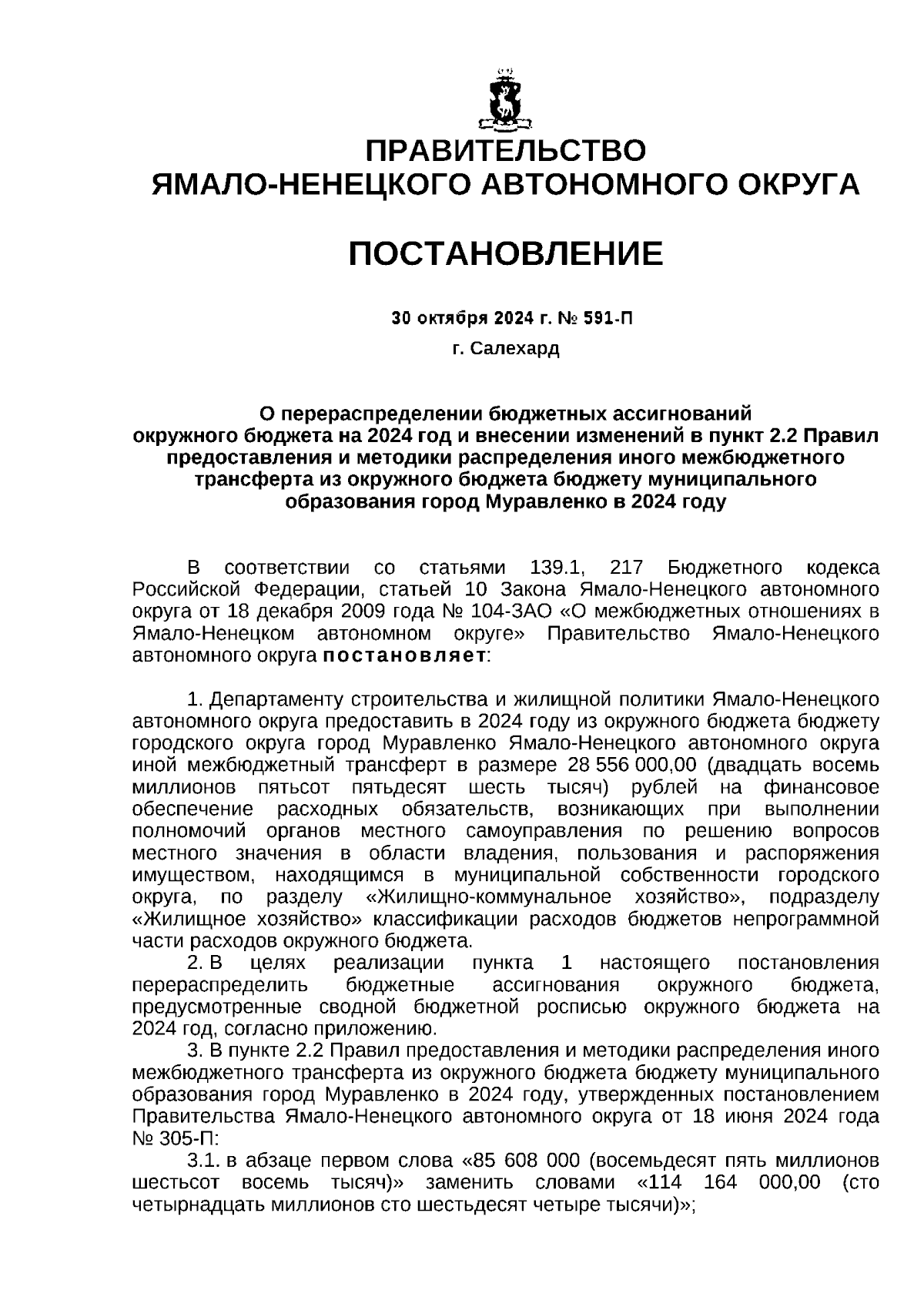 ПРАВИТЕЛЬСТВО
ЯМАЛО-НЕНЕЦКОГО АВТОНОМНОГО ОКРУГА

ПОСТАНОВЛЕНИЕ

30 октября 2024 г. № 591-П

г. Салехард

О перераспределении бюджетных ассигнований окружного бюджета на 2024 год и внесении изменений в пункт 2.2 Правил предоставления и методики распределения иного межбюджетного трансферта из окружного бюджета бюджету муниципального образования город Муравленко в 2024 году

В соответствии со статьями 139.1, 217 Бюджетного кодекса Российской Федерации, статьей 10 Закона Ямало-Ненецкого автономного округа от 18 декабря 2009 года № 104-ЗАО «О межбюджетных отношениях в Ямало-Ненецком автономном округе» Правительство Ямало-Ненецкого автономного округа постановляет:

1. Департаменту строительства и жилищной политики Ямало-Ненецкого автономного округа предоставить в 2024 году из окружного бюджета бюджету городского округа город Муравленко Ямало-Ненецкого автономного округа иной межбюджетный трансферт в размере 28 556 000,00 (двадцать восемь миллионов пятьсот пятьдесят шесть тысяч) рублей на финансовое обеспечение расходных обязательств, возникающих при выполнении полномочий органов местного самоуправления по решению вопросов местного значения в области владения, пользования и распоряжения имуществом, находящимся в муниципальной собственности городского округа, по разделу «Жилищно-коммунальное хозяйство», подразделу «Жилищное хозяйство» классификации расходов бюджетов непрограммной части расходов окружного бюджета.

2. В целях реализации пункта 1 настоящего постановления перераспределить бюджетные ассигнования окружного бюджета, предусмотренные сводной бюджетной росписью окружного бюджета на 2024 год, согласно приложению.

3. В пункте 2.2 Правил предоставления и методики распределения иного межбюджетного трансферта из окружного бюджета бюджету муниципального образования город Муравленко в 2024 году, утвержденных постановлением Правительства Ямало-Ненецкого автономного округа от 18 июня 2024 года № 305-П:

3.1. в абзаце первом слова «85 608 000 (восемьдесят пять миллионов шестьсот восемь тысяч)» заменить словами «114 164 000,00 (сто четырнадцать миллионов сто шестьдесят четыре тысячи)»;